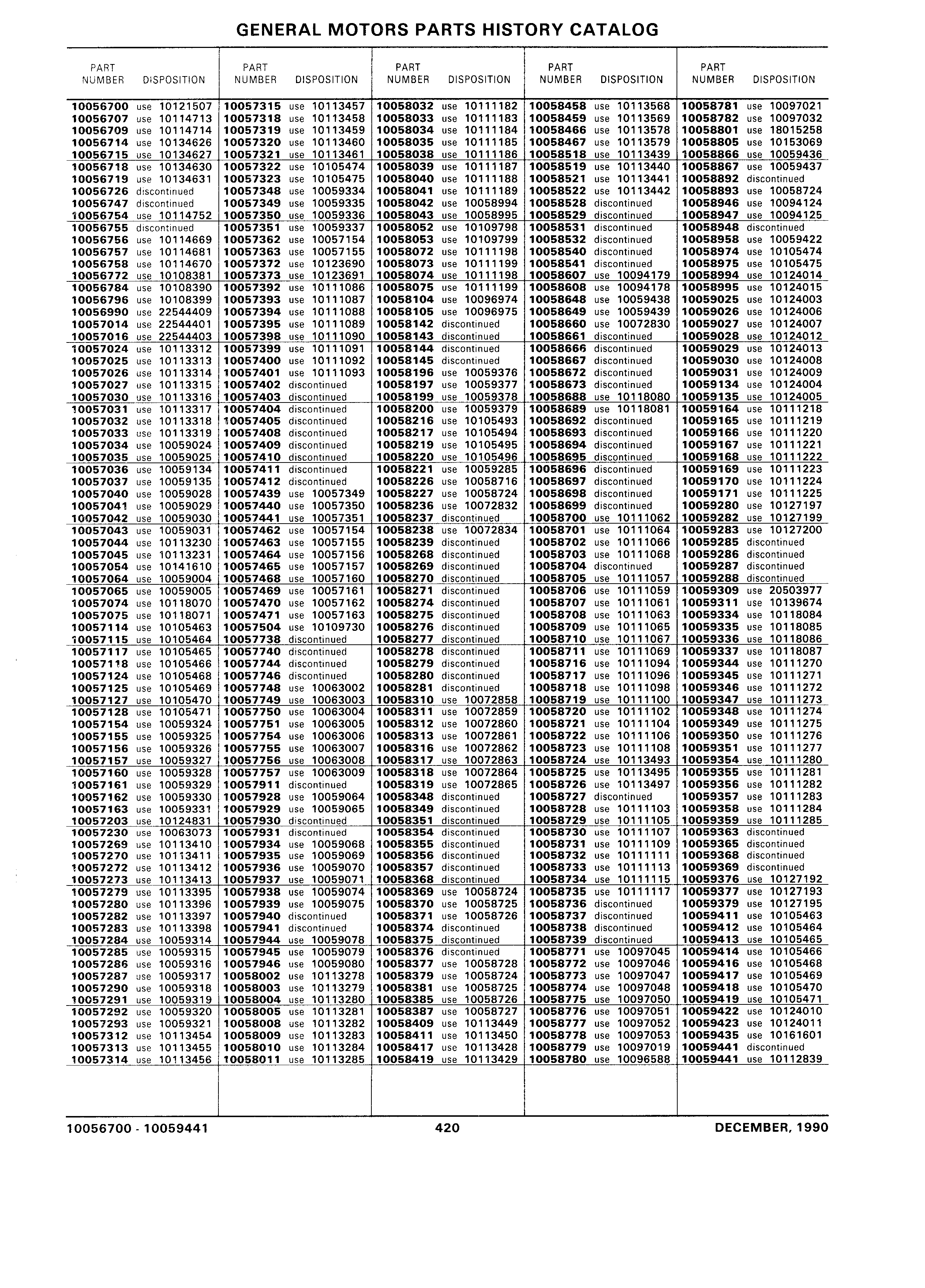 GENERAL MOTORS PARTS HISTORY CATALOG

| PART NUMBER | DISPOSITION |
|---|---|
| 10056700 | use 10121507 |
| 10056707 | use 10114713 |
| 10056709 | use 10114714 |
| 10056714 | use 10134626 |
| 10056715 | use 10134627 |
| 10056718 | use 10134630 |
| 10056719 | use 10134631 |
| 10056726 | discontinued |
| 10056747 | discontinued |
| 10056754 | use 10114752 |
| 10056755 | discontinued |
| 10056756 | use 10114669 |
| 10056757 | use 10114681 |
| 10056758 | use 10114670 |
| 10056772 | use 10108381 |
| 10056784 | use 10108390 |
| 10056796 | use 10108399 |
| 10056990 | use 22544409 |
| 10057014 | use 22544401 |
| 10057016 | use 22544403 |
| 10057024 | use 10113312 |
| 10057025 | use 10113313 |
| 10057026 | use 10113314 |
| 10057027 | use 10113315 |
| 10057030 | use 10113316 |
| 10057031 | use 10113317 |
| 10057032 | use 10113318 |
| 10057033 | use 10113319 |
| 10057034 | use 10059024 |
| 10057035 | use 10059025 |
| 10057036 | use 10059134 |
| 10057037 | use 10059135 |
| 10057040 | use 10059028 |
| 10057041 | use 10059029 |
| 10057042 | use 10059030 |
| 10057043 | use 10059031 |
| 10057044 | use 10113230 |
| 10057045 | use 10113231 |
| 10057054 | use 10141610 |
| 10057064 | use 10059004 |
| 10057065 | use 10059005 |
| 10057074 | use 10118070 |
| 10057075 | use 10118071 |
| 10057114 | use 10105463 |
| 10057115 | use 10105464 |
| 10057117 | use 10105465 |
| 10057118 | use 10105466 |
| 10057124 | use 10105468 |
| 10057125 | use 10105469 |
| 10057127 | use 10105470 |
| 10057128 | use 10105471 |
| 10057154 | use 10059324 |
| 10057155 | use 10059325 |
| 10057156 | use 10059326 |
| 10057157 | use 10059327 |
| 10057160 | use 10059328 |
| 10057161 | use 10059329 |
| 10057162 | use 10059330 |
| 10057163 | use 10059331 |
| 10057203 | use 10124831 |
| 10057230 | use 10063073 |
| 10057269 | use 10113410 |
| 10057270 | use 10113411 |
| 10057272 | use 10113412 |
| 10057273 | use 10113413 |
| 10057279 | use 10113395 |
| 10057280 | use 10113396 |
| 10057282 | use 10113397 |
| 10057283 | use 10113398 |
| 10057284 | use 10059314 |
| 10057285 | use 10059315 |
| 10057286 | use 10059316 |
| 10057287 | use 10059317 |
| 10057290 | use 10059318 |
| 10057291 | use 10059319 |
| 10057292 | use 10059320 |
| 10057293 | use 10059321 |
| 10057312 | use 10113454 |
| 10057313 | use 10113455 |
| 10057314 | use 10113456 |

| PART NUMBER | DISPOSITION |
|---|---|
| 10057315 | use 10113457 |
| 10057318 | use 10113458 |
| 10057319 | use 10113459 |
| 10057320 | use 10113460 |
| 10057321 | use 10113461 |
| 10057322 | use 10105474 |
| 10057323 | use 10105475 |
| 10057348 | use 10059334 |
| 10057349 | use 10059335 |
| 10057350 | use 10059336 |
| 10057351 | use 10059337 |
| 10057362 | use 10057154 |
| 10057363 | use 10057155 |
| 10057372 | use 10123690 |
| 10057373 | use 10123691 |
| 10057392 | use 10111086 |
| 10057393 | use 10111087 |
| 10057394 | use 10111088 |
| 10057395 | use 10111089 |
| 10057398 | use 10111090 |
| 10057399 | use 10111091 |
| 10057400 | use 10111092 |
| 10057401 | use 10111093 |
| 10057402 | discontinued |
| 10057403 | discontinued |
| 10057404 | discontinued |
| 10057405 | discontinued |
| 10057408 | discontinued |
| 10057409 | discontinued |
| 10057410 | discontinued |
| 10057411 | discontinued |
| 10057412 | discontinued |
| 10057439 | use 10057349 |
| 10057440 | use 10057350 |
| 10057441 | use 10057351 |
| 10057462 | use 10057154 |
| 10057463 | use 10057155 |
| 10057464 | use 10057156 |
| 10057465 | use 10057157 |
| 10057468 | use 10057160 |
| 10057469 | use 10057161 |
| 10057470 | use 10057162 |
| 10057471 | use 10057163 |
| 10057504 | use 10109730 |
| 10057738 | discontinued |
| 10057740 | discontinued |
| 10057744 | discontinued |
| 10057746 | discontinued |
| 10057748 | use 10063002 |
| 10057749 | use 10063003 |
| 10057750 | use 10063004 |
| 10057751 | use 10063005 |
| 10057754 | use 10063006 |
| 10057755 | use 10063007 |
| 10057756 | use 10063008 |
| 10057757 | use 10063009 |
| 10057911 | discontinued |
| 10057928 | use 10059064 |
| 10057929 | use 10059065 |
| 10057930 | discontinued |
| 10057931 | discontinued |
| 10057934 | use 10059068 |
| 10057935 | use 10059069 |
| 10057936 | use 10059070 |
| 10057937 | use 10059071 |
| 10057938 | use 10059074 |
| 10057939 | use 10059075 |
| 10057940 | discontinued |
| 10057941 | discontinued |
| 10057944 | use 10059078 |
| 10057945 | use 10059079 |
| 10057946 | use 10059080 |
| 10058002 | use 10113278 |
| 10058003 | use 10113279 |
| 10058004 | use 10113280 |
| 10058005 | use 10113281 |
| 10058008 | use 10113282 |
| 10058009 | use 10113283 |
| 10058010 | use 10113284 |
| 10058011 | use 10113285 |

| PART NUMBER | DISPOSITION |
|---|---|
| 10058032 | use 10111182 |
| 10058033 | use 10111183 |
| 10058034 | use 10111184 |
| 10058035 | use 10111185 |
| 10058038 | use 10111186 |
| 10058039 | use 10111187 |
| 10058040 | use 10111188 |
| 10058041 | use 10111189 |
| 10058042 | use 10058994 |
| 10058043 | use 10058995 |
| 10058052 | use 10109798 |
| 10058053 | use 10109799 |
| 10058072 | use 10111198 |
| 10058073 | use 10111199 |
| 10058074 | use 10111198 |
| 10058075 | use 10111199 |
| 10058104 | use 10096974 |
| 10058105 | use 10096975 |
| 10058142 | discontinued |
| 10058143 | discontinued |
| 10058144 | discontinued |
| 10058145 | discontinued |
| 10058196 | use 10059376 |
| 10058197 | use 10059377 |
| 10058199 | use 10059378 |
| 10058200 | use 10059379 |
| 10058216 | use 10105493 |
| 10058217 | use 10105494 |
| 10058219 | use 10105495 |
| 10058220 | use 10105496 |
| 10058221 | use 10059285 |
| 10058226 | use 10058716 |
| 10058227 | use 10058724 |
| 10058236 | use 10072832 |
| 10058237 | discontinued |
| 10058238 | use 10072834 |
| 10058239 | discontinued |
| 10058268 | discontinued |
| 10058269 | discontinued |
| 10058270 | discontinued |
| 10058271 | discontinued |
| 10058274 | discontinued |
| 10058275 | discontinued |
| 10058276 | discontinued |
| 10058277 | discontinued |
| 10058278 | discontinued |
| 10058279 | discontinued |
| 10058280 | discontinued |
| 10058281 | discontinued |
| 10058310 | use 10072858 |
| 10058311 | use 10072859 |
| 10058312 | use 10072860 |
| 10058313 | use 10072861 |
| 10058316 | use 10072862 |
| 10058317 | use 10072863 |
| 10058318 | use 10072864 |
| 10058319 | use 10072865 |
| 10058348 | discontinued |
| 10058349 | discontinued |
| 10058351 | discontinued |
| 10058354 | discontinued |
| 10058355 | discontinued |
| 10058356 | discontinued |
| 10058357 | discontinued |
| 10058368 | discontinued |
| 10058369 | use 10058724 |
| 10058370 | use 10058725 |
| 10058371 | use 10058726 |
| 10058374 | discontinued |
| 10058375 | discontinued |
| 10058376 | discontinued |
| 10058377 | use 10058728 |
| 10058379 | use 10058724 |
| 10058381 | use 10058725 |
| 10058385 | use 10058726 |
| 10058387 | use 10058727 |
| 10058409 | use 10113449 |
| 10058411 | use 10113450 |
| 10058417 | use 10113428 |
| 10058419 | use 10113429 |

| PART NUMBER | DISPOSITION |
|---|---|
| 10058458 | use 10113568 |
| 10058459 | use 10113569 |
| 10058466 | use 10113578 |
| 10058467 | use 10113579 |
| 10058518 | use 10113439 |
| 10058519 | use 10113440 |
| 10058521 | use 10113441 |
| 10058522 | use 10113442 |
| 10058528 | discontinued |
| 10058529 | discontinued |
| 10058531 | discontinued |
| 10058532 | discontinued |
| 10058540 | discontinued |
| 10058541 | discontinued |
| 10058607 | use 10094179 |
| 10058608 | use 10094178 |
| 10058648 | use 10059438 |
| 10058649 | use 10059439 |
| 10058660 | use 10072830 |
| 10058661 | discontinued |
| 10058666 | discontinued |
| 10058667 | discontinued |
| 10058672 | discontinued |
| 10058673 | discontinued |
| 10058688 | use 10118080 |
| 10058689 | use 10118081 |
| 10058692 | discontinued |
| 10058693 | discontinued |
| 10058694 | discontinued |
| 10058695 | discontinued |
| 10058696 | discontinued |
| 10058697 | discontinued |
| 10058698 | discontinued |
| 10058699 | discontinued |
| 10058700 | use 10111062 |
| 10058701 | use 10111064 |
| 10058702 | use 10111066 |
| 10058703 | use 10111068 |
| 10058704 | discontinued |
| 10058705 | use 10111057 |
| 10058706 | use 10111059 |
| 10058707 | use 10111061 |
| 10058708 | use 10111063 |
| 10058709 | use 10111065 |
| 10058710 | use 10111067 |
| 10058711 | use 10111069 |
| 10058716 | use 10111094 |
| 10058717 | use 10111096 |
| 10058718 | use 10111098 |
| 10058719 | use 10111100 |
| 10058720 | use 10111102 |
| 10058721 | use 10111104 |
| 10058722 | use 10111106 |
| 10058723 | use 10111108 |
| 10058724 | use 10113493 |
| 10058725 | use 10113495 |
| 10058726 | use 10113497 |
| 10058727 | discontinued |
| 10058728 | use 10111103 |
| 10058729 | use 10111105 |
| 10058730 | use 10111107 |
| 10058731 | use 10111109 |
| 10058732 | use 10111111 |
| 10058733 | use 10111113 |
| 10058734 | use 10111115 |
| 10058735 | use 10111117 |
| 10058736 | discontinued |
| 10058737 | discontinued |
| 10058738 | discontinued |
| 10058739 | discontinued |
| 10058771 | use 10097045 |
| 10058772 | use 10097046 |
| 10058773 | use 10097047 |
| 10058774 | use 10097048 |
| 10058775 | use 10097050 |
| 10058776 | use 10097051 |
| 10058777 | use 10097052 |
| 10058778 | use 10097053 |
| 10058779 | use 10097019 |
| 10058780 | use 10096588 |

| PART NUMBER | DISPOSITION |
|---|---|
| 10058781 | use 10097021 |
| 10058782 | use 10097032 |
| 10058801 | use 18015258 |
| 10058805 | use 10153069 |
| 10058866 | use 10059436 |
| 10058867 | use 10059437 |
| 10058892 | discontinued |
| 10058893 | use 10058724 |
| 10058946 | use 10094124 |
| 10058947 | use 10094125 |
| 10058948 | discontinued |
| 10058958 | use 10059422 |
| 10058974 | use 10105474 |
| 10058975 | use 10105475 |
| 10058994 | use 10124014 |
| 10058995 | use 10124015 |
| 10059025 | use 10124003 |
| 10059026 | use 10124006 |
| 10059027 | use 10124007 |
| 10059028 | use 10124012 |
| 10059029 | use 10124013 |
| 10059030 | use 10124008 |
| 10059031 | use 10124009 |
| 10059134 | use 10124004 |
| 10059135 | use 10124005 |
| 10059164 | use 10111218 |
| 10059165 | use 10111219 |
| 10059166 | use 10111220 |
| 10059167 | use 10111221 |
| 10059168 | use 10111222 |
| 10059169 | use 10111223 |
| 10059170 | use 10111224 |
| 10059171 | use 10111225 |
| 10059280 | use 10127197 |
| 10059282 | use 10127199 |
| 10059283 | use 10127200 |
| 10059285 | discontinued |
| 10059286 | discontinued |
| 10059287 | discontinued |
| 10059288 | discontinued |
| 10059309 | use 20503977 |
| 10059311 | use 10139674 |
| 10059334 | use 10118084 |
| 10059335 | use 10118085 |
| 10059336 | use 10118086 |
| 10059337 | use 10118087 |
| 10059344 | use 10111270 |
| 10059345 | use 10111271 |
| 10059346 | use 10111272 |
| 10059347 | use 10111273 |
| 10059348 | use 10111274 |
| 10059349 | use 10111275 |
| 10059350 | use 10111276 |
| 10059351 | use 10111277 |
| 10059354 | use 10111280 |
| 10059355 | use 10111281 |
| 10059356 | use 10111282 |
| 10059357 | use 10111283 |
| 10059358 | use 10111284 |
| 10059359 | use 10111285 |
| 10059363 | discontinued |
| 10059365 | discontinued |
| 10059368 | discontinued |
| 10059369 | discontinued |
| 10059376 | use 10127192 |
| 10059377 | use 10127193 |
| 10059379 | use 10127195 |
| 10059411 | use 10105463 |
| 10059412 | use 10105464 |
| 10059413 | use 10105465 |
| 10059414 | use 10105466 |
| 10059416 | use 10105468 |
| 10059417 | use 10105469 |
| 10059418 | use 10105470 |
| 10059419 | use 10105471 |
| 10059422 | use 10124010 |
| 10059423 | use 10124011 |
| 10059435 | use 10161601 |
| 10059441 | discontinued |
| 10059441 | use 10112839 |

10056700 - 10059441    420    DECEMBER, 1990